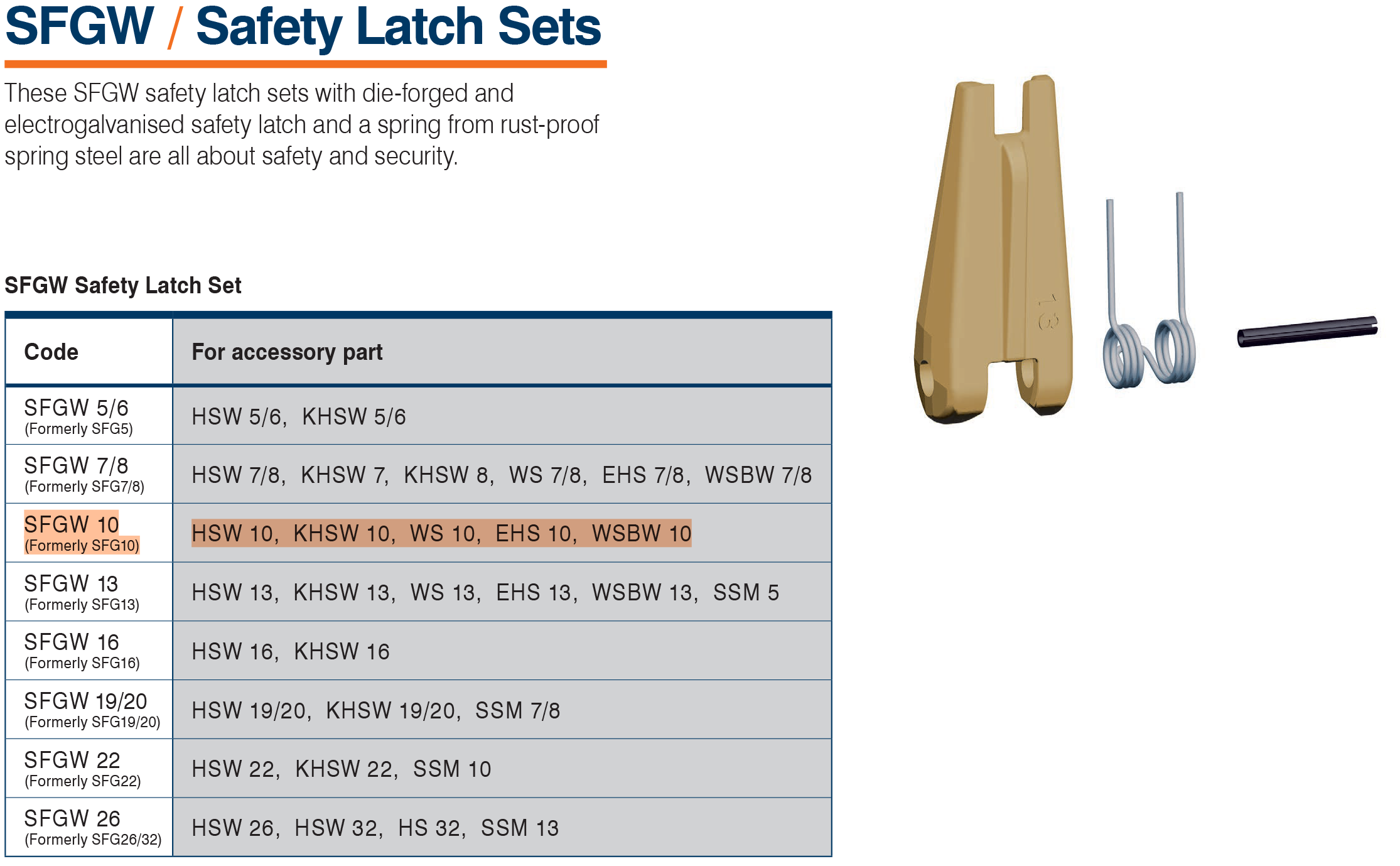 SFGW / Safety Latch Sets

These SFGW safety latch sets with die-forged and electrogalvanised safety latch and a spring from rust-proof spring steel are all about safety and security.

SFGW Safety Latch Set

| Code | For accessory part |
|---|---|
| SFGW 5/6 (Formerly SFG5) | HSW 5/6, KHSW 5/6 |
| SFGW 7/8 (Formerly SFG7/8) | HSW 7/8, KHSW 7, KHSW 8, WS 7/8, EHS 7/8, WSBW 7/8 |
| SFGW 10 (Formerly SFG10) | HSW 10, KHSW 10, WS 10, EHS 10, WSBW 10 |
| SFGW 13 (Formerly SFG13) | HSW 13, KHSW 13, WS 13, EHS 13, WSBW 13, SSM 5 |
| SFGW 16 (Formerly SFG16) | HSW 16, KHSW 16 |
| SFGW 19/20 (Formerly SFG19/20) | HSW 19/20, KHSW 19/20, SSM 7/8 |
| SFGW 22 (Formerly SFG22) | HSW 22, KHSW 22, SSM 10 |
| SFGW 26 (Formerly SFG26/32) | HSW 26, HSW 32, HS 32, SSM 13 |

13